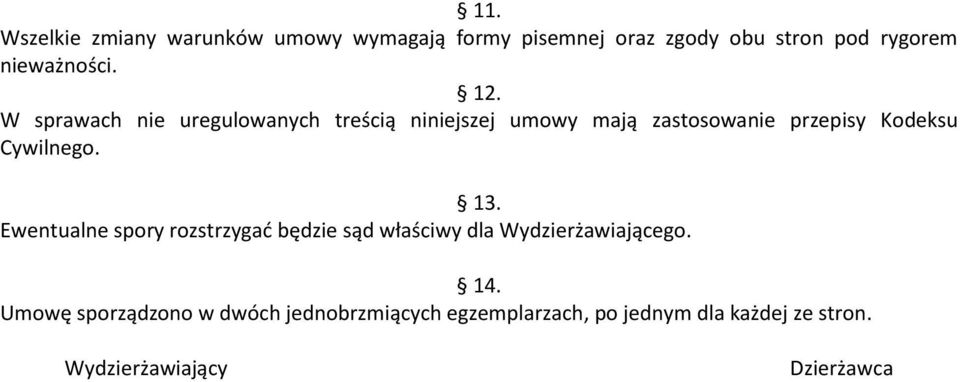 § 11.
Wszelkie zmiany warunków umowy wymagają formy pisemnej oraz zgody obu stron pod rygorem nieważności.

§ 12.
W sprawach nie uregulowanych treścią niniejszej umowy mają zastosowanie przepisy Kodeksu Cywilnego.

§ 13.
Ewentualne spory rozstrzygać będzie sąd właściwy dla Wydzierżawiającego.

§ 14.
Umowę sporządzono w dwóch jednobrzmiących egzemplarzach, po jednym dla każdej ze stron.

Wydzierżawiający

Dzierżawca